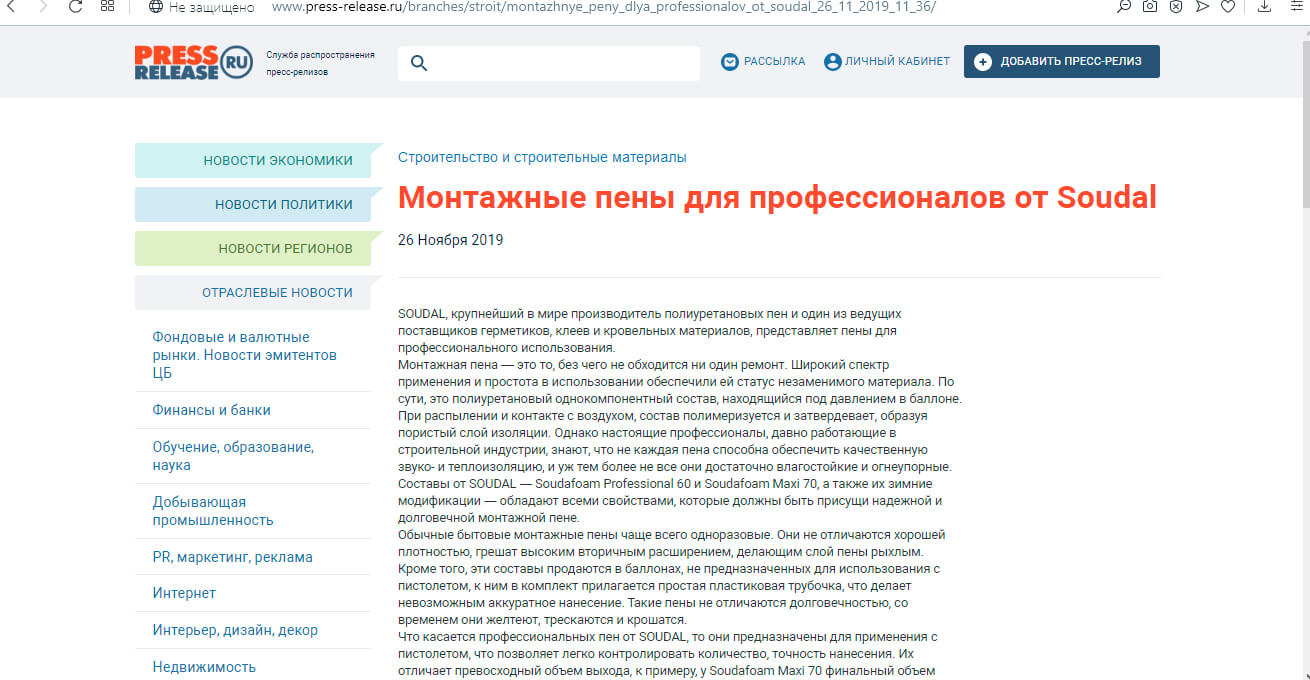 Не защищено www.press-release.ru/branches/stroit/montazhnye_peny_dlya_professionalov_ot_soudal_26_11_2019_11_36/

PRESS RELEASE RU Служба распространения пресс-релизов

РАССЫЛКА ЛИЧНЫЙ КАБИНЕТ ДОБАВИТЬ ПРЕСС-РЕЛИЗ

НОВОСТИ ЭКОНОМИКИ
НОВОСТИ ПОЛИТИКИ
НОВОСТИ РЕГИОНОВ
ОТРАСЛЕВЫЕ НОВОСТИ
Фондовые и валютные рынки. Новости эмитентов ЦБ
Финансы и банки
Обучение, образование, наука
Добывающая промышленность
PR, маркетинг, реклама
Интернет
Интерьер, дизайн, декор
Недвижимость

Строительство и строительные материалы

Монтажные пены для профессионалов от Soudal

26 Ноября 2019

SOUDAL, крупнейший в мире производитель полиуретановых пен и один из ведущих поставщиков герметиков, клеев и кровельных материалов, представляет пены для профессионального использования.
Монтажная пена — это то, без чего не обходится ни один ремонт. Широкий спектр применения и простота в использовании обеспечили ей статус незаменимого материала. По сути, это полиуретановый однокомпонентный состав, находящийся под давлением в баллоне. При распылении и контакте с воздухом, состав полимеризуется и затвердевает, образуя пористый слой изоляции. Однако настоящие профессионалы, давно работающие в строительной индустрии, знают, что не каждая пена способна обеспечить качественную звуко- и теплоизоляцию, и уж тем более не все они достаточно влагостойкие и огнеупорные. Составы от SOUDAL — Soudafoam Professional 60 и Soudafoam Maxi 70, а также их зимние модификации — обладают всеми свойствами, которые должны быть присущи надежной и долговечной монтажной пене.
Обычные бытовые монтажные пены чаще всего одноразовые. Они не отличаются хорошей плотностью, грешат высоким вторичным расширением, делающим слой пены рыхлым. Кроме того, эти составы продаются в баллонах, не предназначенных для использования с пистолетом, к ним в комплект прилагается простая пластиковая трубочка, что делает невозможным аккуратное нанесение. Такие пены не отличаются долговечностью, со временем они желтеют, трескаются и крошатся.
Что касается профессиональных пен от SOUDAL, то они предназначены для применения с пистолетом, что позволяет легко контролировать количество, точность нанесения. Их отличает превосходный объем выхода, к примеру, у Soudafoam Maxi 70 финальный объем